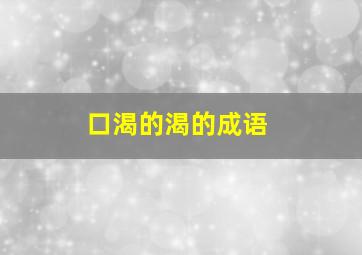 口渴的渴的成语